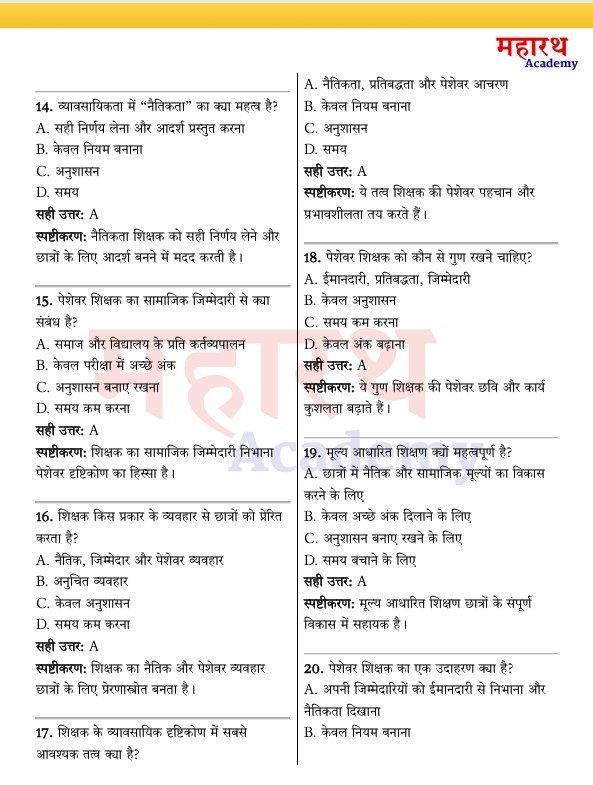 महारथ
Academy

14. व्यावसायिकता में "नैतिकता" का क्या महत्व है?
A. सही निर्णय लेना और आदर्श प्रस्तुत करना
B. केवल नियम बनाना
C. अनुशासन
D. समय
सही उत्तर: A
स्पष्टीकरण: नैतिकता शिक्षक को सही निर्णय लेने और छात्रों के लिए आदर्श बनने में मदद करती है।

15. पेशेवर शिक्षक का सामाजिक जिम्मेदारी से क्या संबंध है?
A. समाज और विद्यालय के प्रति कर्तव्यपालन
B. केवल परीक्षा में अच्छे अंक
C. अनुशासन बनाए रखना
D. समय कम करना
सही उत्तर: A
स्पष्टीकरण: शिक्षक का सामाजिक जिम्मेदारी निभाना पेशेवर दृष्टिकोण का हिस्सा है।

16. शिक्षक किस प्रकार के व्यवहार से छात्रों को प्रेरित करता है?
A. नैतिक, जिम्मेदार और पेशेवर व्यवहार
B. अनुचित व्यवहार
C. केवल अनुशासन
D. समय कम करना
सही उत्तर: A
स्पष्टीकरण: शिक्षक का नैतिक और पेशेवर व्यवहार छात्रों के लिए प्रेरणास्रोत बनता है।

17. शिक्षक के व्यावसायिक दृष्टिकोण में सबसे आवश्यक तत्व क्या है?
A. नैतिकता, प्रतिबद्धता और पेशेवर आचरण
B. केवल नियम बनाना
C. अनुशासन
D. समय
सही उत्तर: A
स्पष्टीकरण: ये तत्व शिक्षक की पेशेवर पहचान और प्रभावशीलता तय करते हैं।

18. पेशेवर शिक्षक को कौन से गुण रखने चाहिए?
A. ईमानदारी, प्रतिबद्धता, जिम्मेदारी
B. केवल अनुशासन
C. समय कम करना
D. केवल अंक बढ़ाना
सही उत्तर: A
स्पष्टीकरण: ये गुण शिक्षक की पेशेवर छवि और कार्य कुशलता बढ़ाते हैं।

19. मूल्य आधारित शिक्षण क्यों महत्वपूर्ण है?
A. छात्रों में नैतिक और सामाजिक मूल्यों का विकास करने के लिए
B. केवल अच्छे अंक दिलाने के लिए
C. अनुशासन बनाए रखने के लिए
D. समय बचाने के लिए
सही उत्तर: A
स्पष्टीकरण: मूल्य आधारित शिक्षण छात्रों के संपूर्ण विकास में सहायक है।

20. पेशेवर शिक्षक का एक उदाहरण क्या है?
A. अपनी जिम्मेदारियों को ईमानदारी से निभाना और नैतिकता दिखाना
B. केवल नियम बनाना